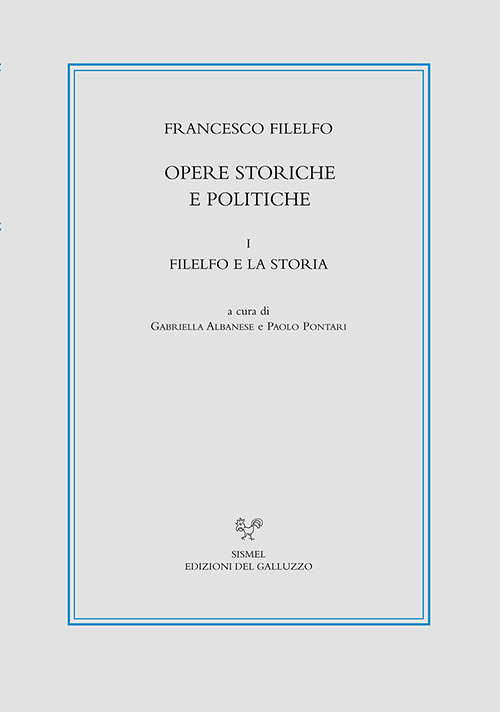 FRANCESCO FILELFO

OPERE STORICHE
E POLITICHE

I
FILELFO E LA STORIA

a cura di
Gabriella Albanese e Paolo Pontari

SISMEL
EDIZIONI DEL GALLUZZO